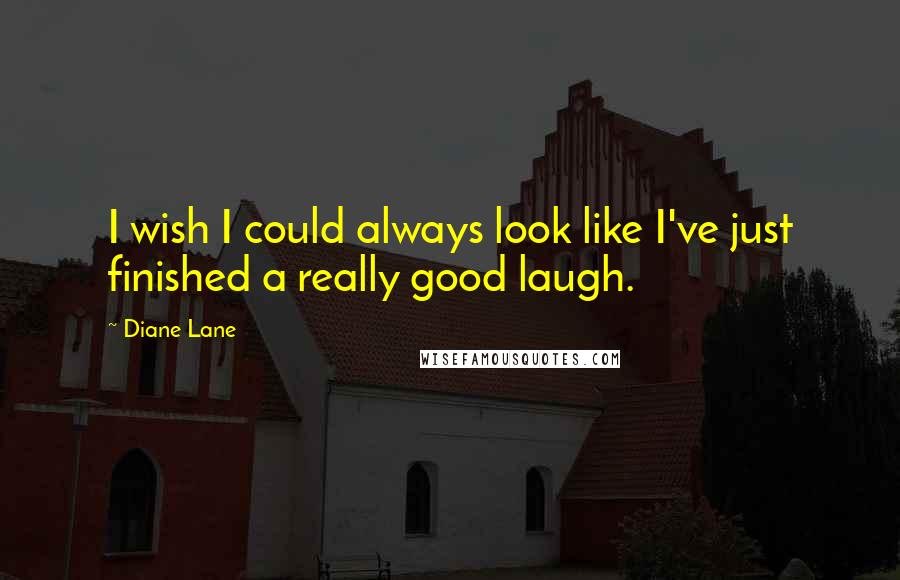 I wish I could always look like I've just finished a really good laugh.

~ Diane Lane

WISEFAMOUSQUOTES.COM